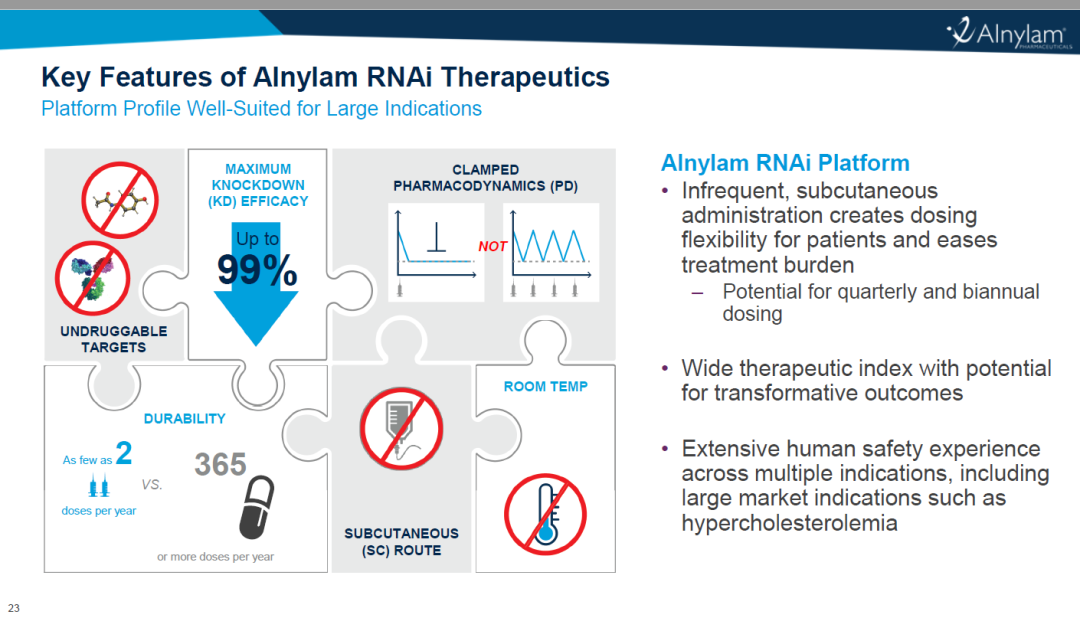 Alnylam PHARMACEUTICALS

Key Features of Alnylam RNAi Therapeutics

Platform Profile Well-Suited for Large Indications

UNDRUGGABLE TARGETS

MAXIMUM KNOCKDOWN (KD) EFFICACY

Up to 99%

CLAMPED PHARMACODYNAMICS (PD)

NOT

DURABILITY

As few as 2 doses per year

VS.

365 or more doses per year

SUBCUTANEOUS (SC) ROUTE

ROOM TEMP

Alnylam RNAi Platform

• Infrequent, subcutaneous administration creates dosing flexibility for patients and eases treatment burden

– Potential for quarterly and biannual dosing

• Wide therapeutic index with potential for transformative outcomes

• Extensive human safety experience across multiple indications, including large market indications such as hypercholesterolemia

23